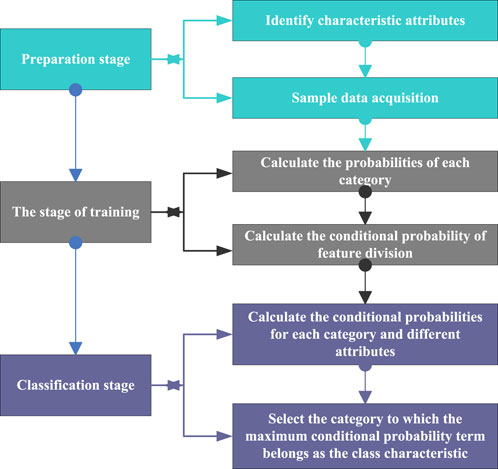 Preparation stage

Identify characteristic attributes

Sample data acquisition

The stage of training

Calculate the probabilities of each category

Calculate the conditional probability of feature division

Classification stage

Calculate the conditional probabilities for each category and different attributes

Select the category to which the maximum conditional probability term belongs as the class characteristic